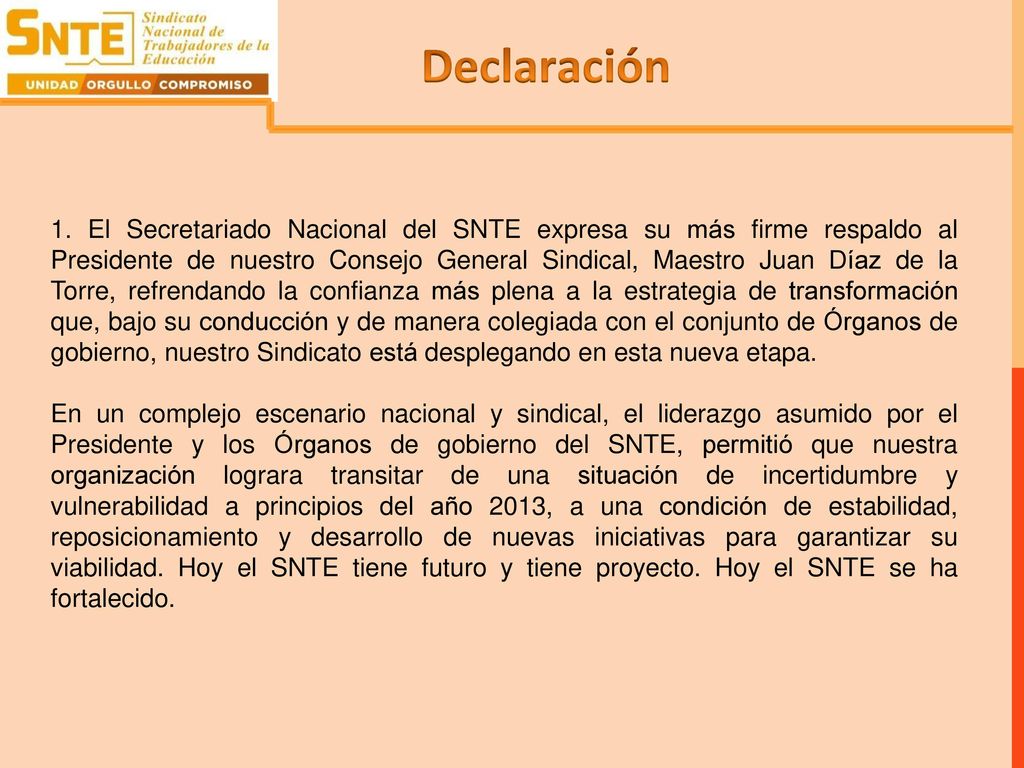 SNTE Sindicato Nacional de Trabajadores de la Educación

UNIDAD ORGULLO COMPROMISO

Declaración

1. El Secretariado Nacional del SNTE expresa su más firme respaldo al Presidente de nuestro Consejo General Sindical, Maestro Juan Díaz de la Torre, refrendando la confianza más plena a la estrategia de transformación que, bajo su conducción y de manera colegiada con el conjunto de Órganos de gobierno, nuestro Sindicato está desplegando en esta nueva etapa.

En un complejo escenario nacional y sindical, el liderazgo asumido por el Presidente y los Órganos de gobierno del SNTE, permitió que nuestra organización lograra transitar de una situación de incertidumbre y vulnerabilidad a principios del año 2013, a una condición de estabilidad, reposicionamiento y desarrollo de nuevas iniciativas para garantizar su viabilidad. Hoy el SNTE tiene futuro y tiene proyecto. Hoy el SNTE se ha fortalecido.